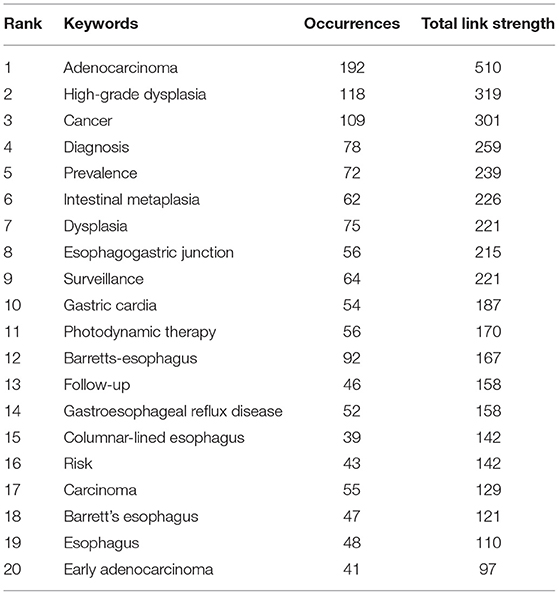 | Rank | Keywords | Occurrences | Total link strength |
|---|---|---|---|
| 1 | Adenocarcinoma | 192 | 510 |
| 2 | High-grade dysplasia | 118 | 319 |
| 3 | Cancer | 109 | 301 |
| 4 | Diagnosis | 78 | 259 |
| 5 | Prevalence | 72 | 239 |
| 6 | Intestinal metaplasia | 62 | 226 |
| 7 | Dysplasia | 75 | 221 |
| 8 | Esophagogastric junction | 56 | 215 |
| 9 | Surveillance | 64 | 221 |
| 10 | Gastric cardia | 54 | 187 |
| 11 | Photodynamic therapy | 56 | 170 |
| 12 | Barretts-esophagus | 92 | 167 |
| 13 | Follow-up | 46 | 158 |
| 14 | Gastroesophageal reflux disease | 52 | 158 |
| 15 | Columnar-lined esophagus | 39 | 142 |
| 16 | Risk | 43 | 142 |
| 17 | Carcinoma | 55 | 129 |
| 18 | Barrett's esophagus | 47 | 121 |
| 19 | Esophagus | 48 | 110 |
| 20 | Early adenocarcinoma | 41 | 97 |